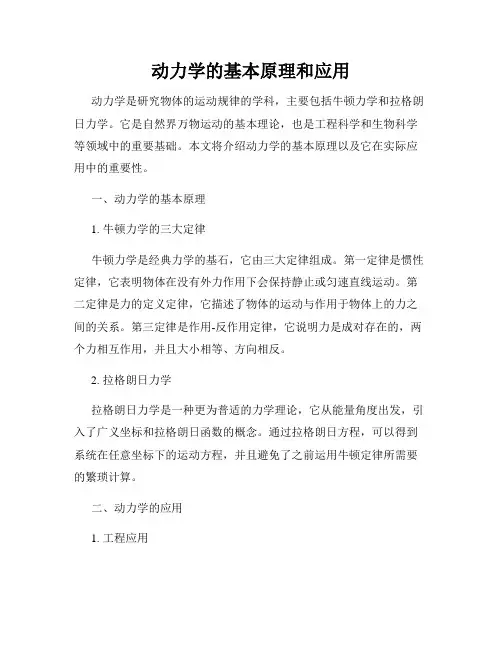 动力学的基本原理和应用

动力学是研究物体的运动规律的学科，主要包括牛顿力学和拉格朗日力学。它是自然界万物运动的基本理论，也是工程科学和生物科学等领域中的重要基础。本文将介绍动力学的基本原理以及它在实际应用中的重要性。

一、动力学的基本原理

1. 牛顿力学的三大定律

牛顿力学是经典力学的基石，它由三大定律组成。第一定律是惯性定律，它表明物体在没有外力作用下会保持静止或匀速直线运动。第二定律是力的定义定律，它描述了物体的运动与作用于物体上的力之间的关系。第三定律是作用-反作用定律，它说明力是成对存在的，两个力相互作用，并且大小相等、方向相反。

2. 拉格朗日力学

拉格朗日力学是一种更为普适的力学理论，它从能量角度出发，引入了广义坐标和拉格朗日函数的概念。通过拉格朗日方程，可以得到系统在任意坐标下的运动方程，并且避免了之前运用牛顿定律所需要的繁琐计算。

二、动力学的应用

1. 工程应用